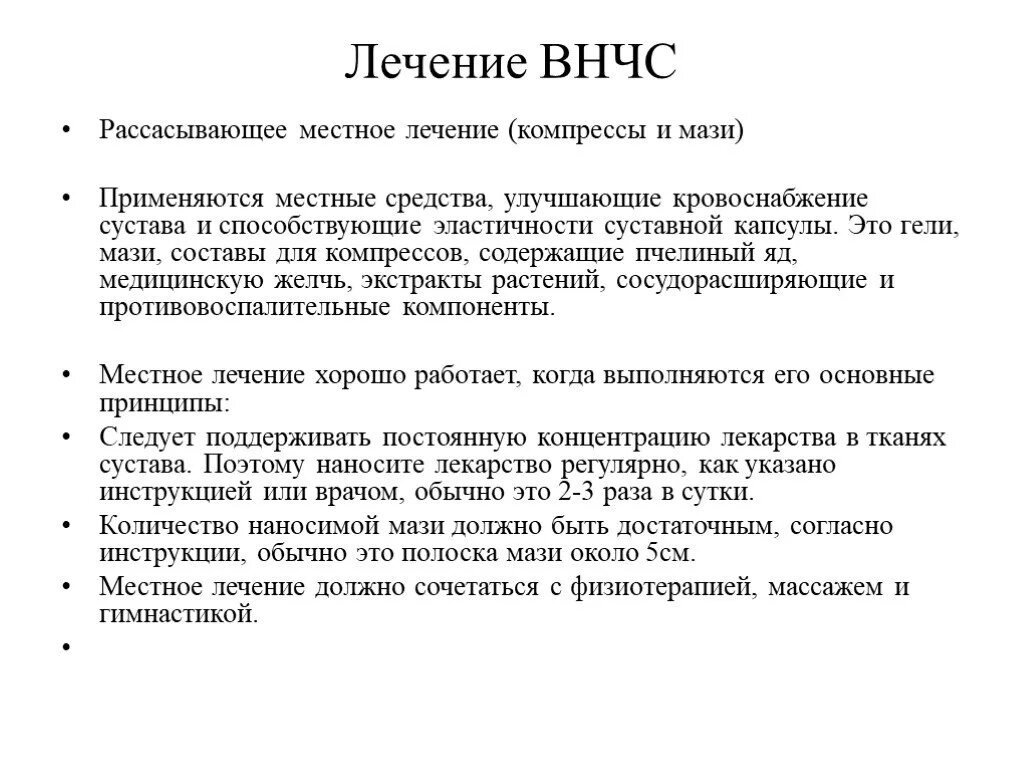 Лечение ВНЧС

• Рассасывающее местное лечение (компрессы и мази)

• Применяются местные средства, улучшающие кровоснабжение сустава и способствующие эластичности суставной капсулы. Это гели, мази, составы для компрессов, содержащие пчелиный яд, медицинскую желчь, экстракты растений, сосудорасширяющие и противовоспалительные компоненты.

• Местное лечение хорошо работает, когда выполняются его основные принципы:
• Следует поддерживать постоянную концентрацию лекарства в тканях сустава. Поэтому наносите лекарство регулярно, как указано инструкцией или врачом, обычно это 2-3 раза в сутки.
• Количество наносимой мази должно быть достаточным, согласно инструкции, обычно это полоска мази около 5см.
• Местное лечение должно сочетаться с физиотерапией, массажем и гимнастикой.
•